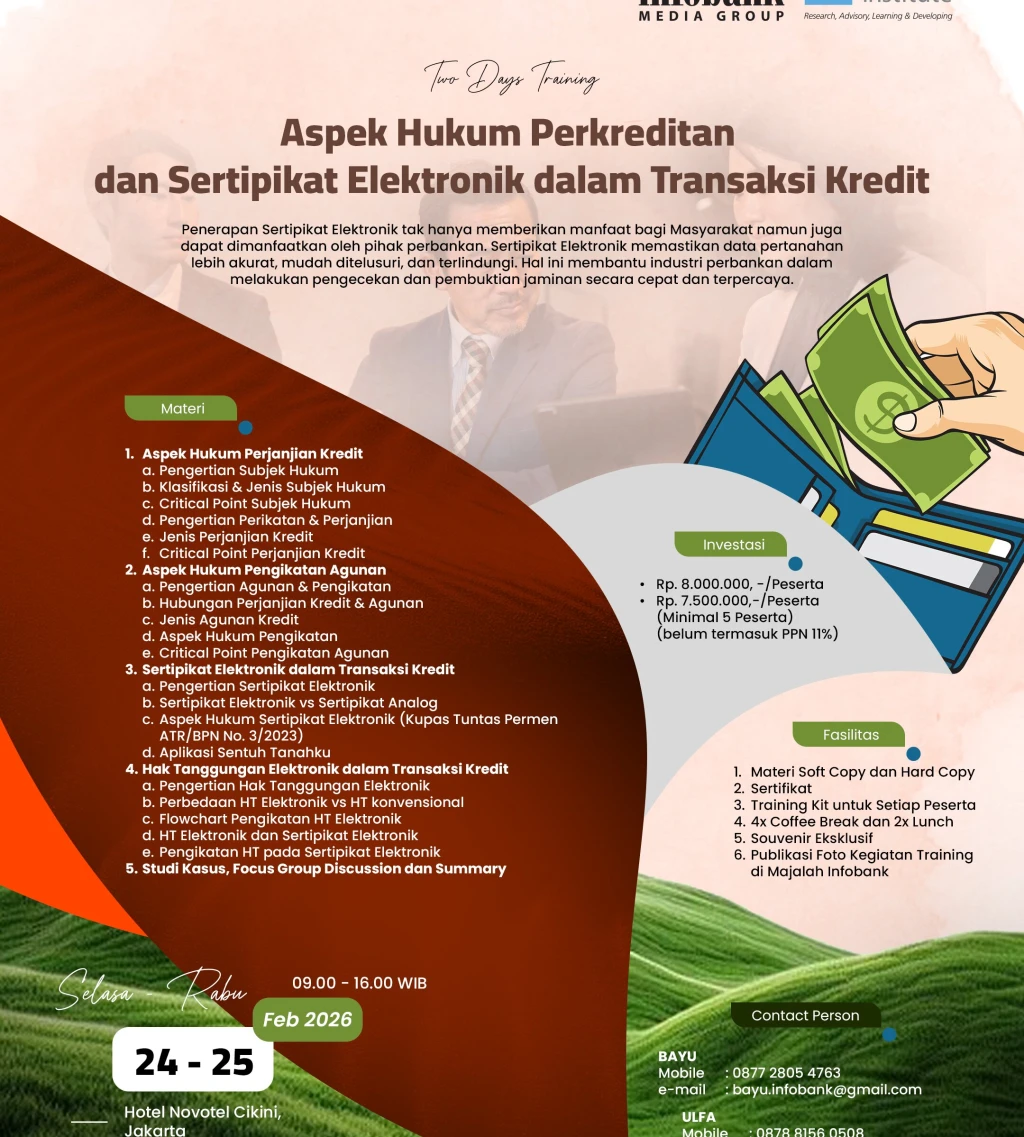 infobank
MEDIA GROUP

Institute
Research, Advisory, Learning & Developing

Two Days Training

Aspek Hukum Perkreditan dan Sertipikat Elektronik dalam Transaksi Kredit

Penerapan Sertipikat Elektronik tak hanya memberikan manfaat bagi Masyarakat namun juga dapat dimanfaatkan oleh pihak perbankan. Sertipikat Elektronik memastikan data pertanahan lebih akurat, mudah ditelusuri, dan terlindungi. Hal ini membantu industri perbankan dalam melakukan pengecekan dan pembuktian jaminan secara cepat dan terpercaya.

Materi

1. Aspek Hukum Perjanjian Kredit
a. Pengertian Subjek Hukum
b. Klasifikasi & Jenis Subjek Hukum
c. Critical Point Subjek Hukum
d. Pengertian Perikatan & Perjanjian
e. Jenis Perjanjian Kredit
f. Critical Point Perjanjian Kredit
2. Aspek Hukum Pengikatan Agunan
a. Pengertian Agunan & Pengikatan
b. Hubungan Perjanjian Kredit & Agunan
c. Jenis Agunan Kredit
d. Aspek Hukum Pengikatan
e. Critical Point Pengikatan Agunan
3. Sertipikat Elektronik dalam Transaksi Kredit
a. Pengertian Sertipikat Elektronik
b. Sertipikat Elektronik vs Sertipikat Analog
c. Aspek Hukum Sertipikat Elektronik (Kupas Tuntas Permen ATR/BPN No. 3/2023)
d. Aplikasi Sentuh Tanahku
4. Hak Tanggungan Elektronik dalam Transaksi Kredit
a. Pengertian Hak Tanggungan Elektronik
b. Perbedaan HT Elektronik vs HT konvensional
c. Flowchart Pengikatan HT Elektronik
d. HT Elektronik dan Sertipikat Elektronik
e. Pengikatan HT pada Sertipikat Elektronik
5. Studi Kasus, Focus Group Discussion dan Summary

Investasi

• Rp. 8.000.000, -/Peserta
• Rp. 7.500.000,-/Peserta (Minimal 5 Peserta) (belum termasuk PPN 11%)

Fasilitas

1. Materi Soft Copy dan Hard Copy
2. Sertifikat
3. Training Kit untuk Setiap Peserta
4. 4x Coffee Break dan 2x Lunch
5. Souvenir Eksklusif
6. Publikasi Foto Kegiatan Training di Majalah Infobank

Selasa - Rabu
09.00 - 16.00 WIB
Feb 2026
24 - 25
Hotel Novotel Cikini, Jakarta

Contact Person

BAYU
Mobile : 0877 2805 4763
e-mail : bayu.infobank@gmail.com

ULFA
Mobile : 0878 8156 0508